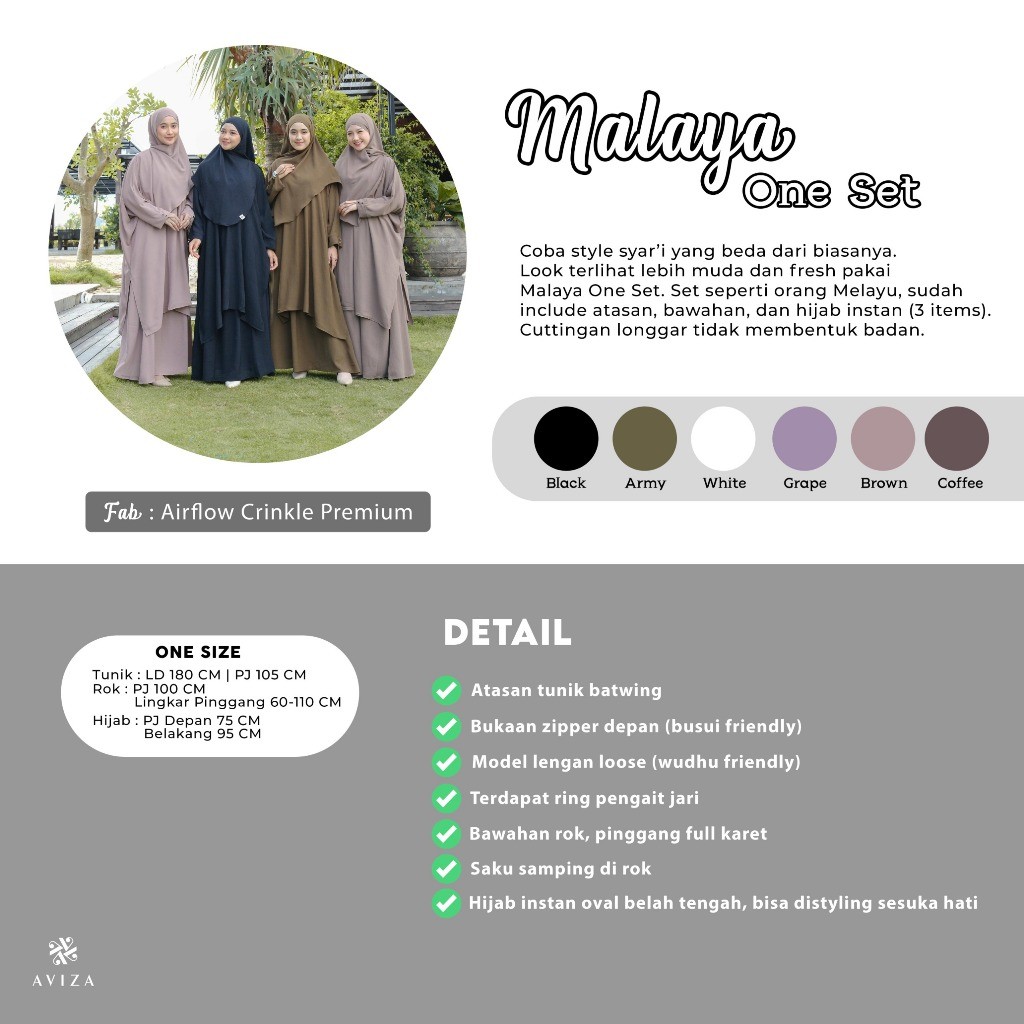 Malaya
One Set

Coba style syar'i yang beda dari biasanya. Look terlihat lebih muda dan fresh pakai Malaya One Set. Set seperti orang Melayu, sudah include atasan, bawahan, dan hijab instan (3 items). Cuttingan longgar tidak membentuk badan.

Black Army White Grape Brown Coffee

Fab : Airflow Crinkle Premium

ONE SIZE
Tunik : LD 180 CM | PJ 105 CM
Rok : PJ 100 CM
Lingkar Pinggang 60-110 CM
Hijab : PJ Depan 75 CM
Belakang 95 CM

DETAIL
Atasan tunik batwing
Bukaan zipper depan (busui friendly)
Model lengan loose (wudhu friendly)
Terdapat ring pengait jari
Bawahan rok, pinggang full karet
Saku samping di rok
Hijab instan oval belah tengah, bisa distyling sesuka hati

AVIZA